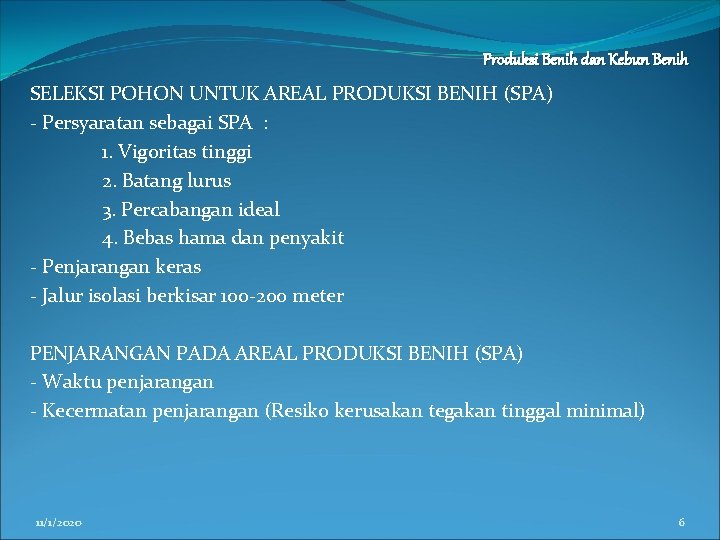 Produksi Benih dan Kebun Benih

SELEKSI POHON UNTUK AREAL PRODUKSI BENIH (SPA)
- Persyaratan sebagai SPA :
1. Vigoritas tinggi
2. Batang lurus
3. Percabangan ideal
4. Bebas hama dan penyakit
- Penjarangan keras
- Jalur isolasi berkisar 100-200 meter

PENJARANGAN PADA AREAL PRODUKSI BENIH (SPA)
- Waktu penjarangan
- Kecermatan penjarangan (Resiko kerusakan tegakan tinggal minimal)

11/1/2020

6